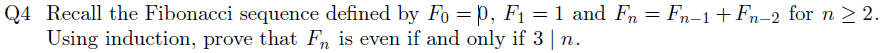 Q4 Recall the Fibonacci sequence defined by $F_0 = 0$, $F_1 = 1$ and $F_n = F_{n-1} + F_{n-2}$ for $n \geq 2$. Using induction, prove that $F_n$ is even if and only if $3 \mid n$.